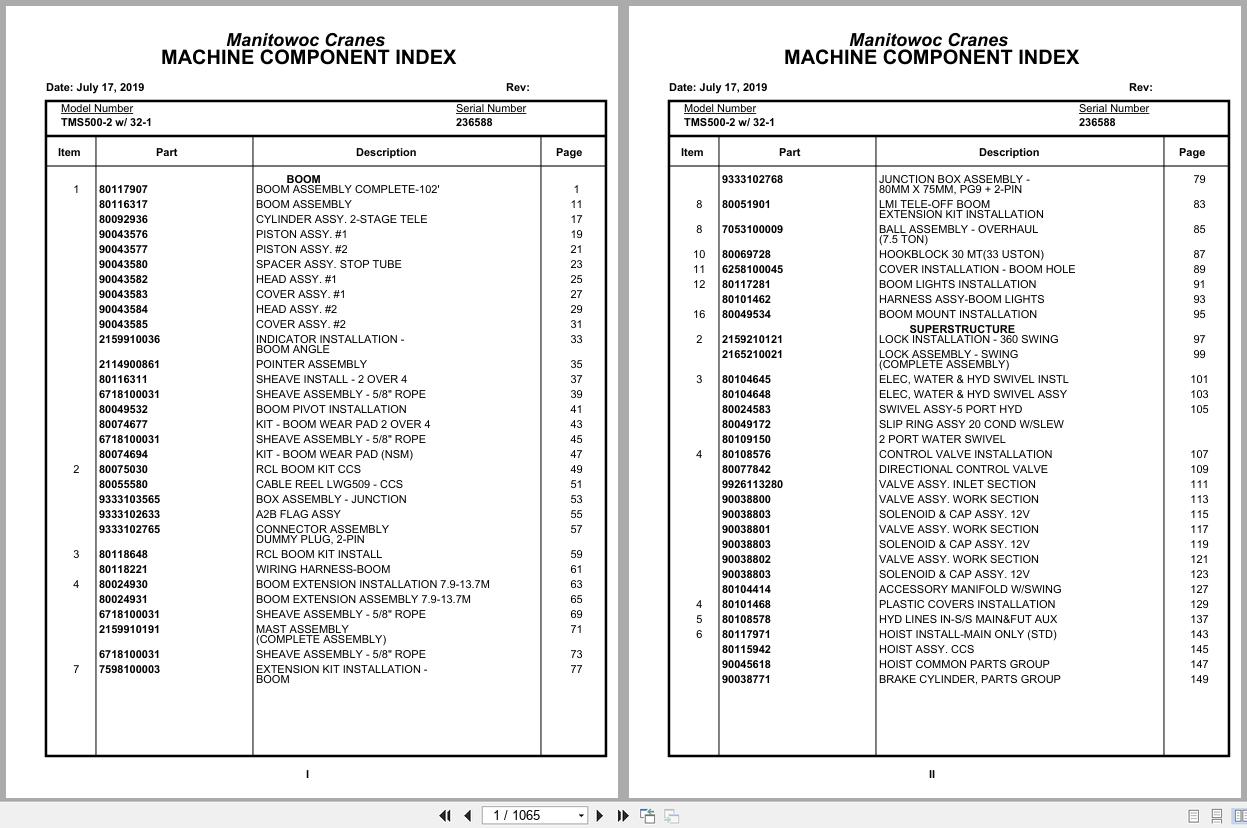 Manitowoc Cranes
MACHINE COMPONENT INDEX

Date: July 17, 2019 Rev:

Model Number
TMS500-2 w/ 32-1

Serial Number
236588

| Item | Part | Description | Page |
|---|---|---|---|
| | | BOOM | |
| 1 | 80117907 | BOOM ASSEMBLY COMPLETE-102' | 1 |
| | 80116317 | BOOM ASSEMBLY | 11 |
| | 80092936 | CYLINDER ASSY. 2-STAGE TELE | 17 |
| | 90043576 | PISTON ASSY. #1 | 19 |
| | 90043577 | PISTON ASSY. #2 | 21 |
| | 90043580 | SPACER ASSY. STOP TUBE | 23 |
| | 90043582 | HEAD ASSY. #1 | 25 |
| | 90043583 | COVER ASSY. #1 | 27 |
| | 90043584 | HEAD ASSY. #2 | 29 |
| | 90043585 | COVER ASSY. #2 | 31 |
| | 2159910036 | INDICATOR INSTALLATION - BOOM ANGLE | 33 |
| | 2114900861 | POINTER ASSEMBLY | 35 |
| | 80116311 | SHEAVE INSTALL - 2 OVER 4 | 37 |
| | 6718100031 | SHEAVE ASSEMBLY - 5/8" ROPE | 39 |
| | 80049532 | BOOM PIVOT INSTALLATION | 41 |
| | 80074677 | KIT - BOOM WEAR PAD 2 OVER 4 | 43 |
| | 6718100031 | SHEAVE ASSEMBLY - 5/8" ROPE | 45 |
| | 80074694 | KIT - BOOM WEAR PAD (NSM) | 47 |
| 2 | 80075030 | RCL BOOM KIT CCS | 49 |
| | 80055580 | CABLE REEL LWG509 - CCS | 51 |
| | 9333103565 | BOX ASSEMBLY - JUNCTION | 53 |
| | 9333102633 | A2B FLAG ASSY | 55 |
| | 9333102765 | CONNECTOR ASSEMBLY DUMMY PLUG, 2-PIN | 57 |
| 3 | 80118648 | RCL BOOM KIT INSTALL | 59 |
| | 80118221 | WIRING HARNESS-BOOM | 61 |
| 4 | 80024930 | BOOM EXTENSION INSTALLATION 7.9-13.7M | 63 |
| | 80024931 | BOOM EXTENSION ASSEMBLY 7.9-13.7M | 65 |
| | 6718100031 | SHEAVE ASSEMBLY - 5/8" ROPE | 69 |
| | 2159910191 | MAST ASSEMBLY (COMPLETE ASSEMBLY) | 71 |
| | 6718100031 | SHEAVE ASSEMBLY - 5/8" ROPE | 73 |
| 7 | 7598100003 | EXTENSION KIT INSTALLATION - BOOM | 77 |

I

Manitowoc Cranes
MACHINE COMPONENT INDEX

Date: July 17, 2019 Rev:

Model Number
TMS500-2 w/ 32-1

Serial Number
236588

| Item | Part | Description | Page |
|---|---|---|---|
| | 9333102768 | JUNCTION BOX ASSEMBLY - 80MM X 75MM, PG9 + 2-PIN | 79 |
| 8 | 80051901 | LMI TELE-OFF BOOM EXTENSION KIT INSTALLATION | 83 |
| 8 | 7053100009 | BALL ASSEMBLY - OVERHAUL (7.5 TON) | 85 |
| 10 | 80069728 | HOOKBLOCK 30 MT(33 USTON) | 87 |
| 11 | 6258100045 | COVER INSTALLATION - BOOM HOLE | 89 |
| 12 | 80117281 | BOOM LIGHTS INSTALLATION | 91 |
| | 80101462 | HARNESS ASSY-BOOM LIGHTS | 93 |
| 16 | 80049534 | BOOM MOUNT INSTALLATION | 95 |
| | | SUPERSTRUCTURE | |
| 2 | 2159210121 | LOCK INSTALLATION - 360 SWING | 97 |
| | 2165210021 | LOCK ASSEMBLY - SWING (COMPLETE ASSEMBLY) | 99 |
| 3 | 80104645 | ELEC, WATER & HYD SWIVEL INSTL | 101 |
| | 80104648 | ELEC, WATER & HYD SWIVEL ASSY | 103 |
| | 80024583 | SWIVEL ASSY-5 PORT HYD | 105 |
| | 80049172 | SLIP RING ASSY 20 COND W/SLEW | |
| | 80109150 | 2 PORT WATER SWIVEL | |
| 4 | 80108576 | CONTROL VALVE INSTALLATION | 107 |
| | 80077842 | DIRECTIONAL CONTROL VALVE | 109 |
| | 9926113280 | VALVE ASSY. INLET SECTION | 111 |
| | 90038800 | VALVE ASSY. WORK SECTION | 113 |
| | 90038803 | SOLENOID & CAP ASSY. 12V | 115 |
| | 90038801 | VALVE ASSY. WORK SECTION | 117 |
| | 90038803 | SOLENOID & CAP ASSY. 12V | 119 |
| | 90038802 | VALVE ASSY. WORK SECTION | 121 |
| | 90038803 | SOLENOID & CAP ASSY. 12V | 123 |
| | 80104414 | ACCESSORY MANIFOLD W/SWING | 127 |
| 4 | 80101468 | PLASTIC COVERS INSTALLATION | 129 |
| 5 | 80108578 | HYD LINES IN-S/S MAIN&FUT AUX | 137 |
| 6 | 80117971 | HOIST INSTALL-MAIN ONLY (STD) | 143 |
| | 80115942 | HOIST ASSY. CCS | 145 |
| | 90045618 | HOIST COMMON PARTS GROUP | 147 |
| | 90038771 | BRAKE CYLINDER, PARTS GROUP | 149 |

II

1 / 1065